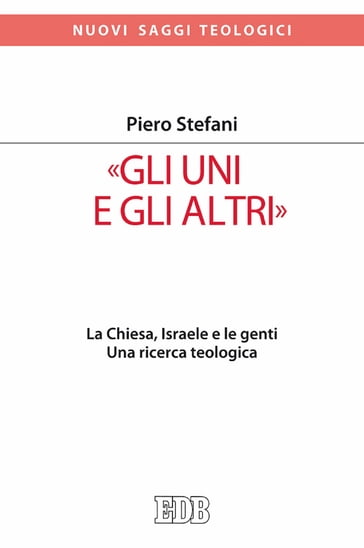 NUOVI SAGGI TEOLOGICI

Piero Stefani

«GLI UNI E GLI ALTRI»

La Chiesa, Israele e le genti
Una ricerca teologica

EDB